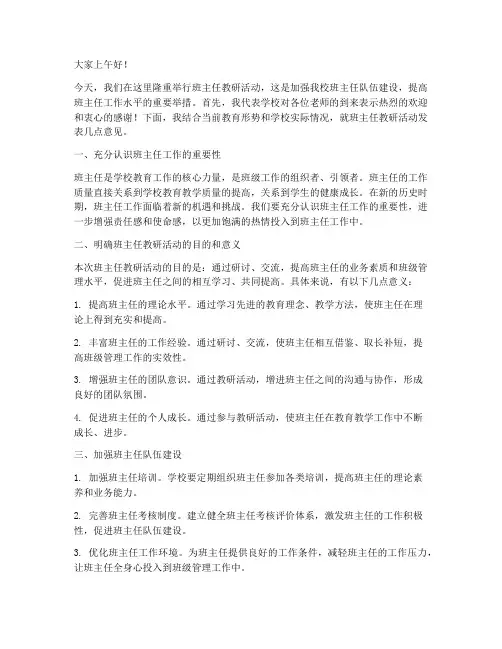 大家上午好！

今天，我们在这里隆重举行班主任教研活动，这是加强我校班主任队伍建设，提高班主任工作水平的重要举措。首先，我代表学校对各位老师的到来表示热烈的欢迎和衷心的感谢！下面，我结合当前教育形势和学校实际情况，就班主任教研活动发表几点意见。

一、充分认识班主任工作的重要性

班主任是学校教育工作的核心力量，是班级工作的组织者、引领者。班主任的工作质量直接关系到学校教育教学质量的提高，关系到学生的健康成长。在新的历史时期，班主任工作面临着新的机遇和挑战。我们要充分认识班主任工作的重要性，进一步增强责任感和使命感，以更加饱满的热情投入到班主任工作中。

二、明确班主任教研活动的目的和意义

本次班主任教研活动的目的是：通过研讨、交流，提高班主任的业务素质和班级管理水平，促进班主任之间的相互学习、共同提高。具体来说，有以下几点意义：

1. 提高班主任的理论水平。通过学习先进的教育理念、教学方法，使班主任在理论上得到充实和提高。

2. 丰富班主任的工作经验。通过研讨、交流，使班主任相互借鉴、取长补短，提高班级管理工作的实效性。

3. 增强班主任的团队意识。通过教研活动，增进班主任之间的沟通与协作，形成良好的团队氛围。

4. 促进班主任的个人成长。通过参与教研活动，使班主任在教育教学工作中不断成长、进步。

三、加强班主任队伍建设

1. 加强班主任培训。学校要定期组织班主任参加各类培训，提高班主任的理论素养和业务能力。

2. 完善班主任考核制度。建立健全班主任考核评价体系，激发班主任的工作积极性，促进班主任队伍建设。

3. 优化班主任工作环境。为班主任提供良好的工作条件，减轻班主任的工作压力，让班主任全身心投入到班级管理工作中。